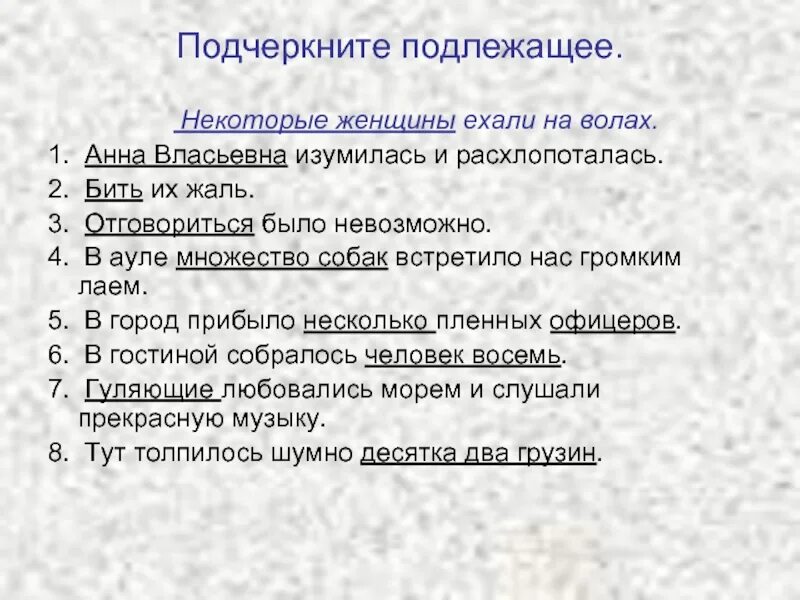 Подчеркните подлежащее.

Некоторые женщины ехали на волах.

1. Анна Власьевна изумилась и расхлопоталась.
2. Бить их жаль.
3. Отговориться было невозможно.
4. В ауле множество собак встретило нас громким лаем.
5. В город прибыло несколько пленных офицеров.
6. В гостиной собралось человек восемь.
7. Гуляющие любовались морем и слушали прекрасную музыку.
8. Тут толпилось шумно десятка два грузин.